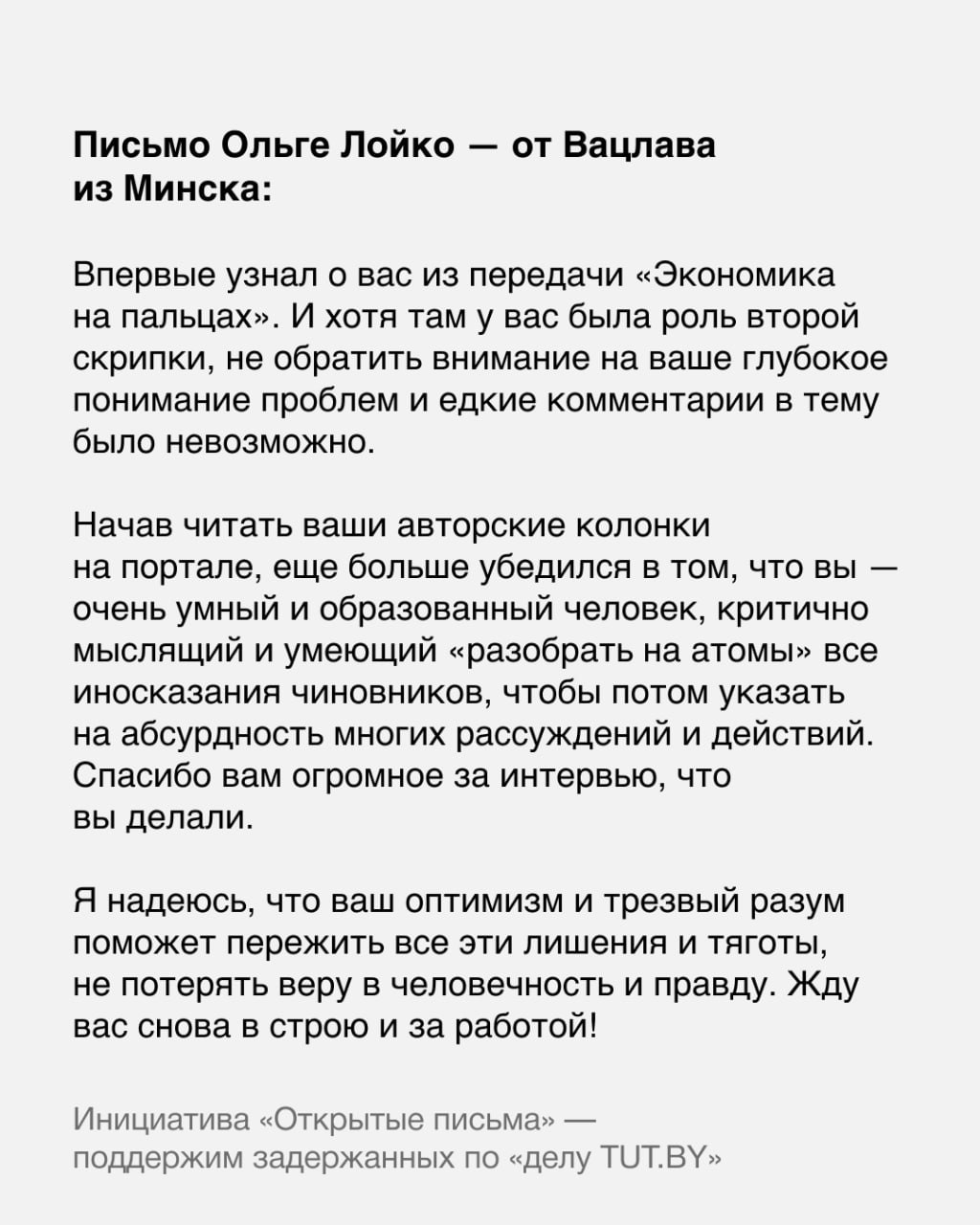 Письмо Ольге Лойко — от Вацлава из Минска:

Впервые узнал о вас из передачи «Экономика на пальцах». И хотя там у вас была роль второй скрипки, не обратить внимание на ваше глубокое понимание проблем и едкие комментарии в тему было невозможно.

Начав читать ваши авторские колонки на портале, еще больше убедился в том, что вы — очень умный и образованный человек, критично мыслящий и умеющий «разобрать на атомы» все иносказания чиновников, чтобы потом указать на абсурдность многих рассуждений и действий. Спасибо вам огромное за интервью, что вы делали.

Я надеюсь, что ваш оптимизм и трезвый разум поможет пережить все эти лишения и тяготы, не потерять веру в человечность и правду. Жду вас снова в строю и за работой!

Инициатива «Открытые письма» — поддержим задержанных по «делу TUT.BY»